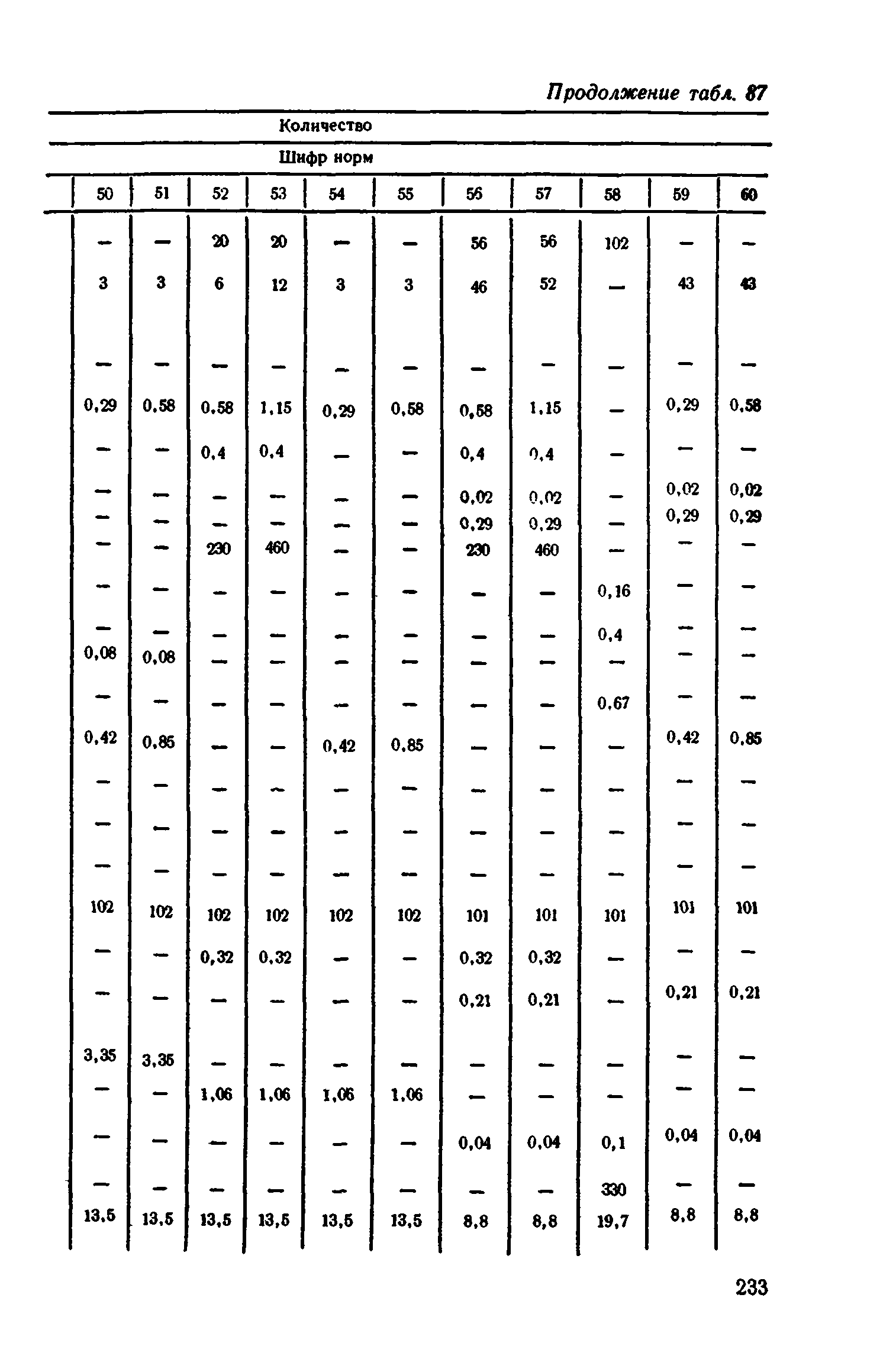 Продолжение табл. 87

Количество

Шифр норм

| 50 | 51 | 52 | 53 | 54 | 55 | 56 | 57 | 58 | 59 | 60 |
|---|---|---|---|---|---|---|---|---|---|---|
| — | — | 20 | 20 | — | — | 56 | 56 | 102 | — | — |
| 3 | 3 | 6 | 12 | 3 | 3 | 46 | 52 | — | 43 | 43 |
| — | — | — | — | — | — | — | — | — | — | — |
| 0,29 | 0,58 | 0,58 | 1,15 | 0,29 | 0,58 | 0,58 | 1,15 | — | 0,29 | 0,58 |
| — | — | 0,4 | 0,4 | — | — | 0,4 | 0,4 | — | — | — |
| — | — | — | — | — | — | 0,02 | 0,02 | — | 0,02 | 0,02 |
| — | — | — | — | — | — | 0,29 | 0,29 | — | 0,29 | 0,29 |
| — | — | 230 | 460 | — | — | 230 | 460 | — | — | — |
| — | — | — | — | — | — | — | — | 0,16 | — | — |
| — | — | — | — | — | — | — | — | 0,4 | — | — |
| 0,08 | 0,08 | — | — | — | — | — | — | — | — | — |
| — | — | — | — | — | — | — | — | 0,67 | — | — |
| 0,42 | 0,85 | — | — | 0,42 | 0,85 | — | — | — | 0,42 | 0,85 |
| — | — | — | — | — | — | — | — | — | — | — |
| — | — | — | — | — | — | — | — | — | — | — |
| — | — | — | — | — | — | — | — | — | — | — |
| 102 | 102 | 102 | 102 | 102 | 102 | 101 | 101 | 101 | 101 | 101 |
| — | — | 0,32 | 0,32 | — | — | 0,32 | 0,32 | — | — | — |
| — | — | — | — | — | — | 0,21 | 0,21 | — | 0,21 | 0,21 |
| 3,35 | 3,35 | — | — | — | — | — | — | — | — | — |
| — | — | 1,06 | 1,06 | 1,06 | 1,06 | — | — | — | — | — |
| — | — | — | — | — | — | 0,04 | 0,04 | 0,1 | 0,04 | 0,04 |
| — | — | — | — | — | — | — | — | 330 | — | — |
| 13,5 | 13,5 | 13,5 | 13,5 | 13,5 | 13,5 | 8,8 | 8,8 | 19,7 | 8,8 | 8,8 |

233